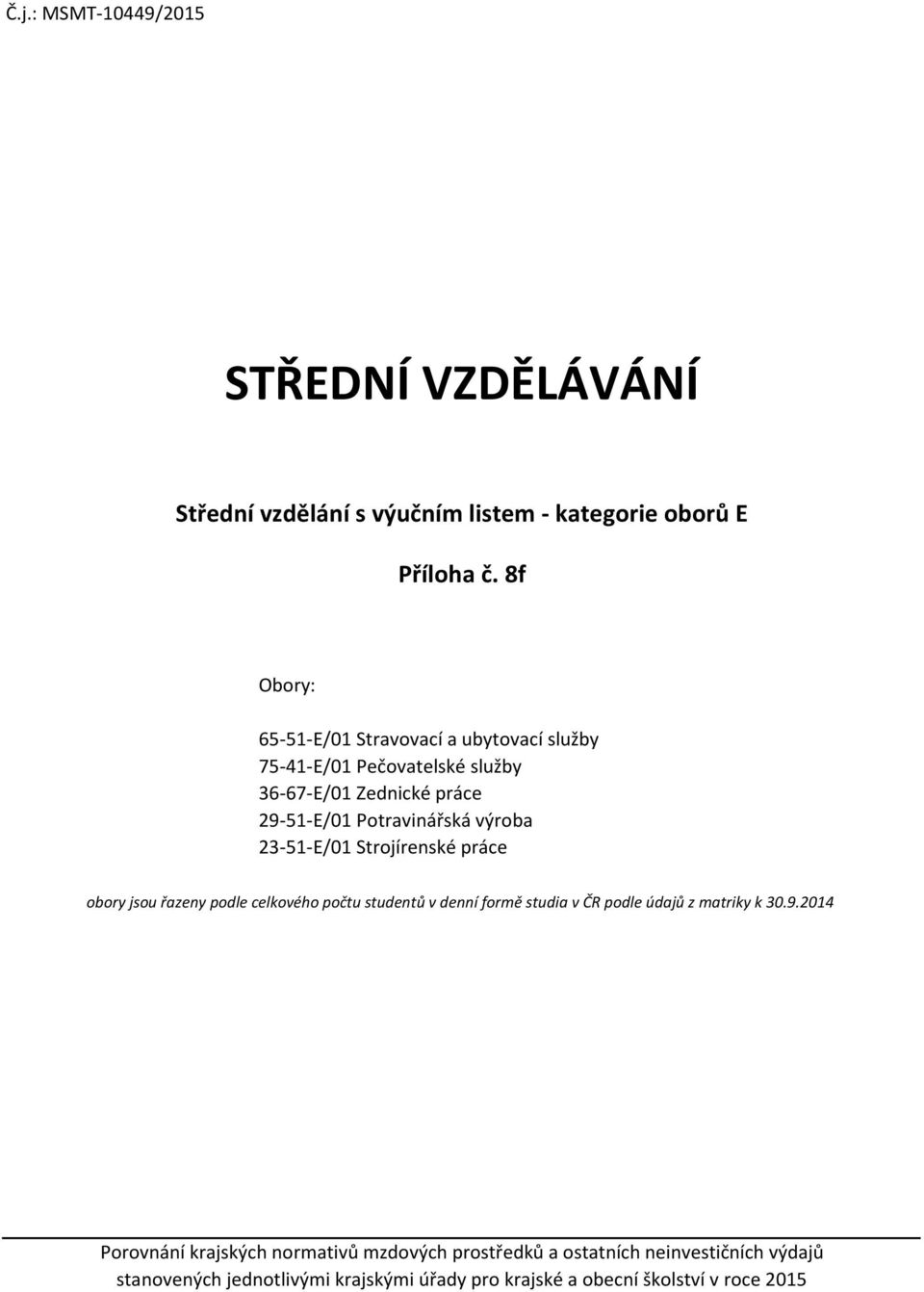 Č.j.: MSMT-10449/2015

STŘEDNÍ VZDĚLÁVÁNÍ

Střední vzdělání s výučním listem - kategorie oborů E

Příloha č. 8f

Obory:

65-51-E/01 Stravovací a ubytovací služby
75-41-E/01 Pečovatelské služby
36-67-E/01 Zednické práce
29-51-E/01 Potravinářská výroba
23-51-E/01 Strojírenské práce

obory jsou řazeny podle celkového počtu studentů v denní formě studia v ČR podle údajů z matriky k 30.9.2014

Porovnání krajských normativů mzdových prostředků a ostatních neinvestičních výdajů stanovených jednotlivými krajskými úřady pro krajské a obecní školství v roce 2015